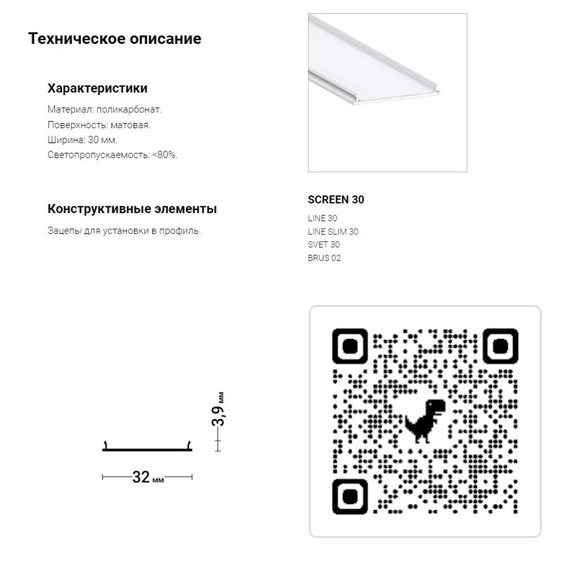 Техническое описание

Характеристики

Материал: поликарбонат.
Поверхность: матовая.
Ширина: 30 мм.
Светопропускаемость: <80%.

Конструктивные элементы

Зацепы для установки в профиль.

SCREEN 30

LINE 30
LINE SLIM 30
SVET 30
BRUS 02

3,9 мм

32 мм